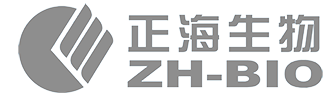 正海生物
ZH-BIO